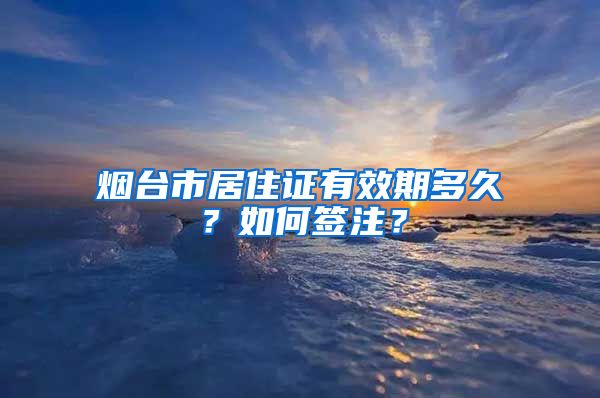 烟台市居住证有效期多久？如何签注？